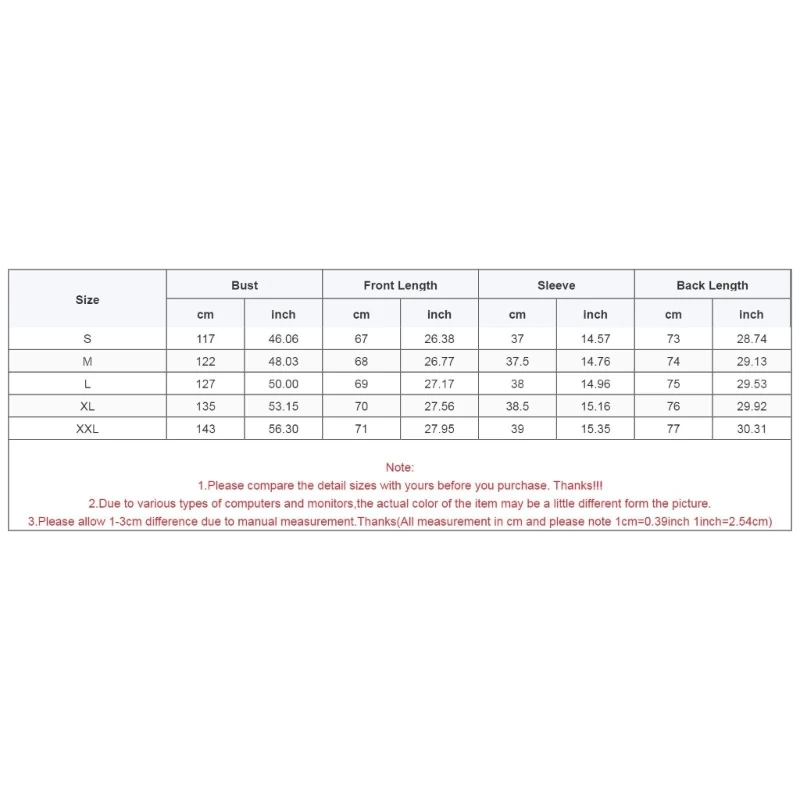 | Size | Bust | | Front Length | | Sleeve | | Back Length | |
|---|---|---|---|---|---|---|---|---|
| | cm | inch | cm | inch | cm | inch | cm | inch |
| S | 117 | 46.06 | 67 | 26.38 | 37 | 14.57 | 73 | 28.74 |
| M | 122 | 48.03 | 68 | 26.77 | 37.5 | 14.76 | 74 | 29.13 |
| L | 127 | 50.00 | 69 | 27.17 | 38 | 14.96 | 75 | 29.53 |
| XL | 135 | 53.15 | 70 | 27.56 | 38.5 | 15.16 | 76 | 29.92 |
| XXL | 143 | 56.30 | 71 | 27.95 | 39 | 15.35 | 77 | 30.31 |

Note:
1.Please compare the detail sizes with yours before you purchase. Thanks!!!
2.Due to various types of computers and monitors,the actual color of the item may be a little different form the picture.
3.Please allow 1-3cm difference due to manual measurement.Thanks(All measurement in cm and please note 1cm=0.39inch 1inch=2.54cm)